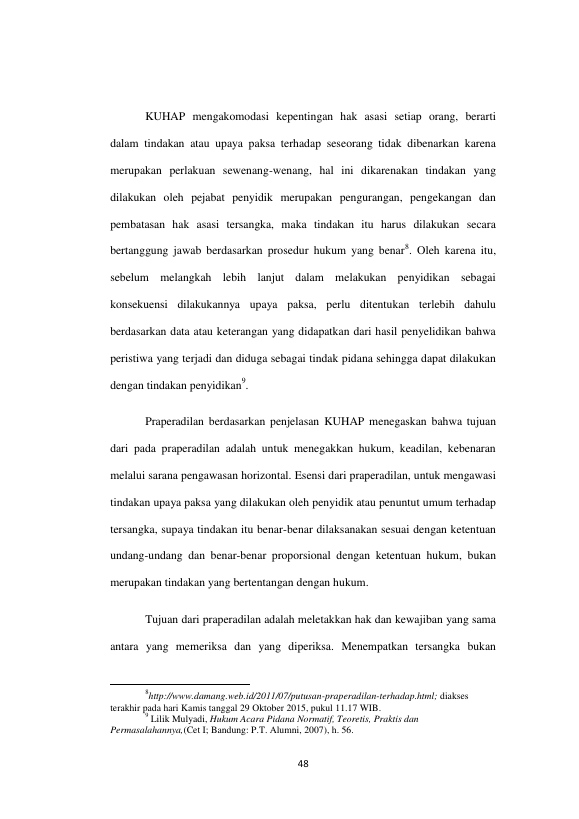 KUHAP mengakomodasi kepentingan hak asasi setiap orang, berarti dalam tindakan atau upaya paksa terhadap seseorang tidak dibenarkan karena merupakan perlakuan sewenang-wenang, hal ini dikarenakan tindakan yang dilakukan oleh pejabat penyidik merupakan pengurangan, pengekangan dan pembatasan hak asasi tersangka, maka tindakan itu harus dilakukan secara bertanggung jawab berdasarkan prosedur hukum yang benar$^{8}$. Oleh karena itu, sebelum melangkah lebih lanjut dalam melakukan penyidikan sebagai konsekuensi dilakukannya upaya paksa, perlu ditentukan terlebih dahulu berdasarkan data atau keterangan yang didapatkan dari hasil penyelidikan bahwa peristiwa yang terjadi dan diduga sebagai tindak pidana sehingga dapat dilakukan dengan tindakan penyidikan$^{9}$.

Praperadilan berdasarkan penjelasan KUHAP menegaskan bahwa tujuan dari pada praperadilan adalah untuk menegakkan hukum, keadilan, kebenaran melalui sarana pengawasan horizontal. Esensi dari praperadilan, untuk mengawasi tindakan upaya paksa yang dilakukan oleh penyidik atau penuntut umum terhadap tersangka, supaya tindakan itu benar-benar dilaksanakan sesuai dengan ketentuan undang-undang dan benar-benar proporsional dengan ketentuan hukum, bukan merupakan tindakan yang bertentangan dengan hukum.

Tujuan dari praperadilan adalah meletakkan hak dan kewajiban yang sama antara yang memeriksa dan yang diperiksa. Menempatkan tersangka bukan

$^{8}$http://www.damang.web.id/2011/07/putusan-praperadilan-terhadap.html; diakses terakhir pada hari Kamis tanggal 29 Oktober 2015, pukul 11.17 WIB.

$^{9}$ Lilik Mulyadi, Hukum Acara Pidana Normatif, Teoretis, Praktis dan Permasalahannya,(Cet I; Bandung: P.T. Alumni, 2007), h. 56.

48